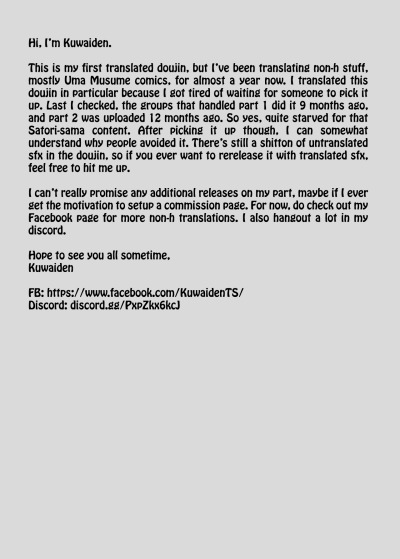 Hi, I'm Kuwaiden.

This is my first translated doujin, but I've been translating non-h stuff, mostly Uma Musume comics, for almost a year now. I translated this doujin in particular because I got tired of waiting for someone to pick it up. Last I checked, the groups that handled part 1 did it 9 months ago, and part 2 was uploaded 12 months ago. So yes, quite starved for that Satori-sama content. After picking it up though, I can somewhat understand why people avoided it. There's still a shitton of untranslated sfx in the doujin, so if you ever want to rerelease it with translated sfx, feel free to hit me up.

I can't really promise any additional releases on my part, maybe if I ever get the motivation to setup a commission page. For now, do check out my Facebook page for more non-h translations. I also hangout a lot in my discord.

Hope to see you all sometime.
Kuwaiden

FB: https://www.facebook.com/KuwaidenTS/
Discord: discord.gg/PxpZkx6kcJ